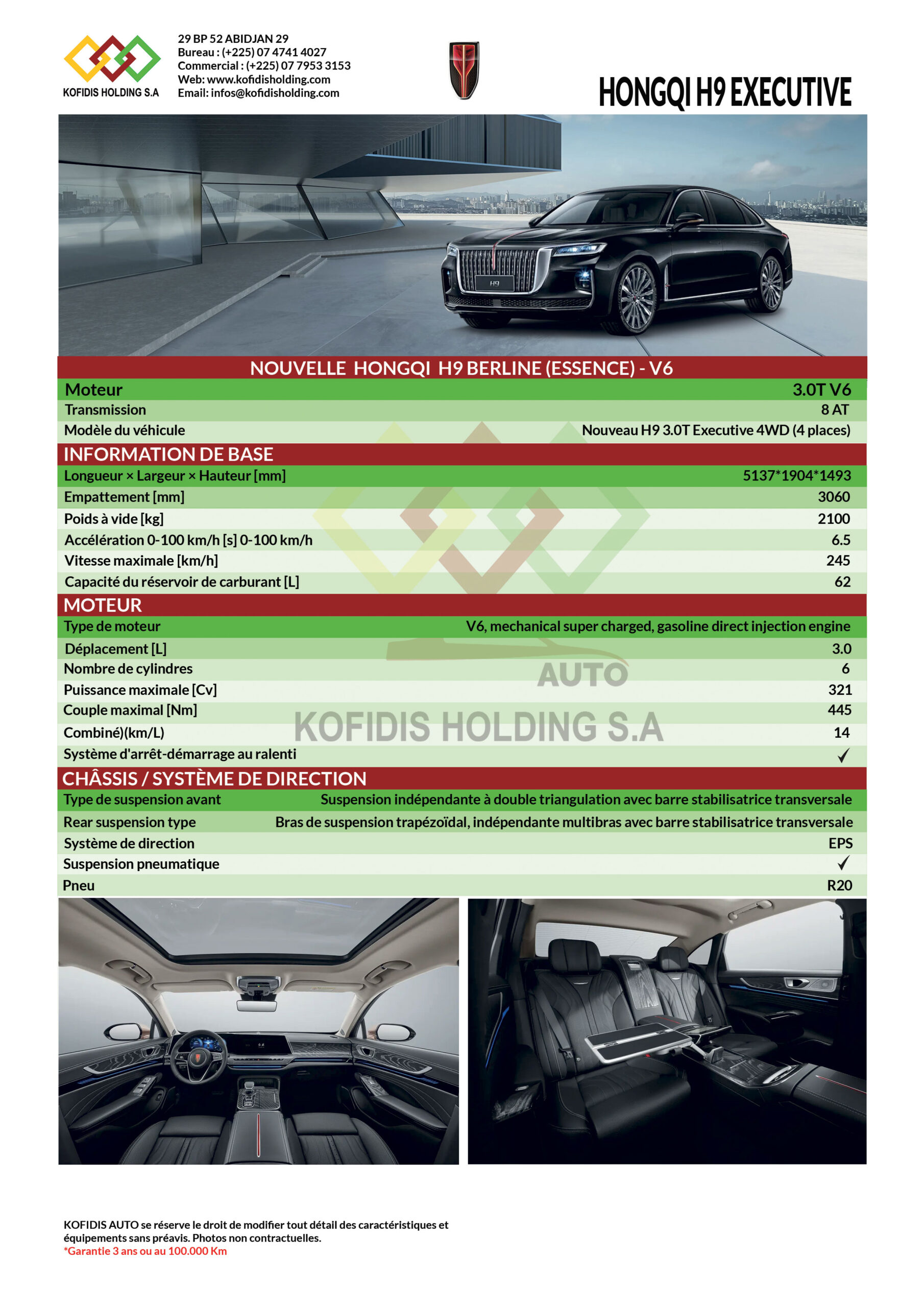 KOFIDIS HOLDING S.A

29 BP 52 ABIDJAN 29
Bureau : (+225) 07 4741 4027
Commercial : (+225) 07 7953 3153
Web: www.kofidisholding.com
Email: infos@kofidisholding.com

HONGQI H9 EXECUTIVE

H9

NOUVELLE HONGQI H9 BERLINE (ESSENCE) - V6

| Moteur | 3.0T V6 |
|---|---|
| Transmission | 8 AT |
| Modèle du véhicule | Nouveau H9 3.0T Executive 4WD (4 places) |

INFORMATION DE BASE

| Longueur × Largeur × Hauteur [mm] | 5137*1904*1493 |
|---|---|
| Empattement [mm] | 3060 |
| Poids à vide [kg] | 2100 |
| Accélération 0-100 km/h [s] 0-100 km/h | 6.5 |
| Vitesse maximale [km/h] | 245 |
| Capacité du réservoir de carburant [L] | 62 |

MOTEUR

| Type de moteur | V6, mechanical super charged, gasoline direct injection engine |
|---|---|
| Déplacement [L] | 3.0 |
| Nombre de cylindres | 6 |
| Puissance maximale [Cv] | 321 |
| Couple maximal [Nm] | 445 |
| Combiné)(km/L) | 14 |
| Système d'arrêt-démarrage au ralenti | ✓ |

AUTO
KOFIDIS HOLDING S.A

CHÂSSIS / SYSTÈME DE DIRECTION

| Type de suspension avant | Suspension indépendante à double triangulation avec barre stabilisatrice transversale |
|---|---|
| Rear suspension type | Bras de suspension trapézoïdal, indépendante multibras avec barre stabilisatrice transversale |
| Système de direction | EPS |
| Suspension pneumatique | ✓ |
| Pneu | R20 |

KOFIDIS AUTO se réserve le droit de modifier tout détail des caractéristiques et équipements sans préavis. Photos non contractuelles.
*Garantie 3 ans ou au 100.000 Km